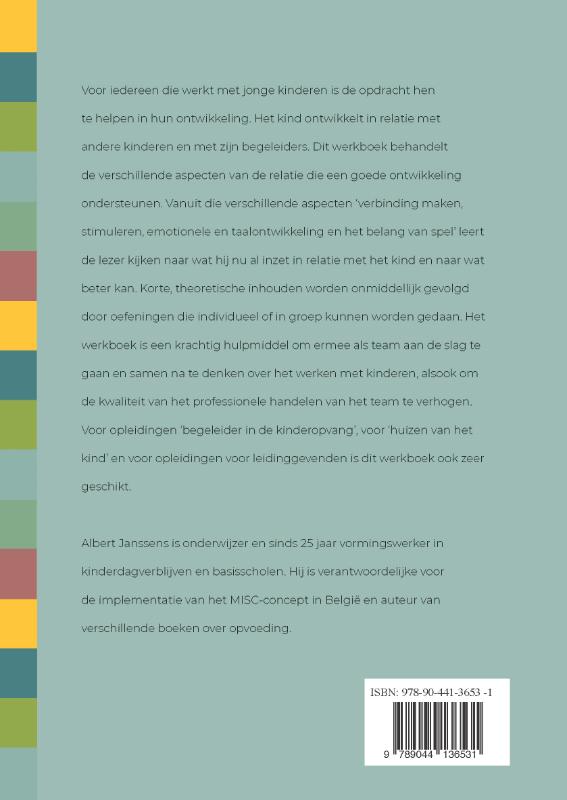 Voor iedereen die werkt met jonge kinderen is de opdracht hen te helpen in hun ontwikkeling. Het kind ontwikkelt in relatie met andere kinderen en met zijn begeleiders. Dit werkboek behandelt de verschillende aspecten van de relatie die een goede ontwikkeling ondersteunen. Vanuit die verschillende aspecten 'verbinding maken, stimuleren, emotionele en taalontwikkeling en het belang van spel' leert de lezer kijken naar wat hij nu al inzet in relatie met het kind en naar wat beter kan. Korte, theoretische inhouden worden onmiddellijk gevolgd door oefeningen die individueel of in groep kunnen worden gedaan. Het werkboek is een krachtig hulpmiddel om ermee als team aan de slag te gaan en samen na te denken over het werken met kinderen, alsook om de kwaliteit van het professionele handelen van het team te verhogen. Voor opleidingen 'begeleider in de kinderopvang', voor 'huizen van het kind' en voor opleidingen voor leidinggevenden is dit werkboek ook zeer geschikt.

Albert Janssens is onderwijzer en sinds 25 jaar vormingswerker in kinderdagverblijven en basisscholen. Hij is verantwoordelijke voor de implementatie van het MISC-concept in België en auteur van verschillende boeken over opvoeding.

ISBN: 978-90-441-3653 -1

9 789044 136531